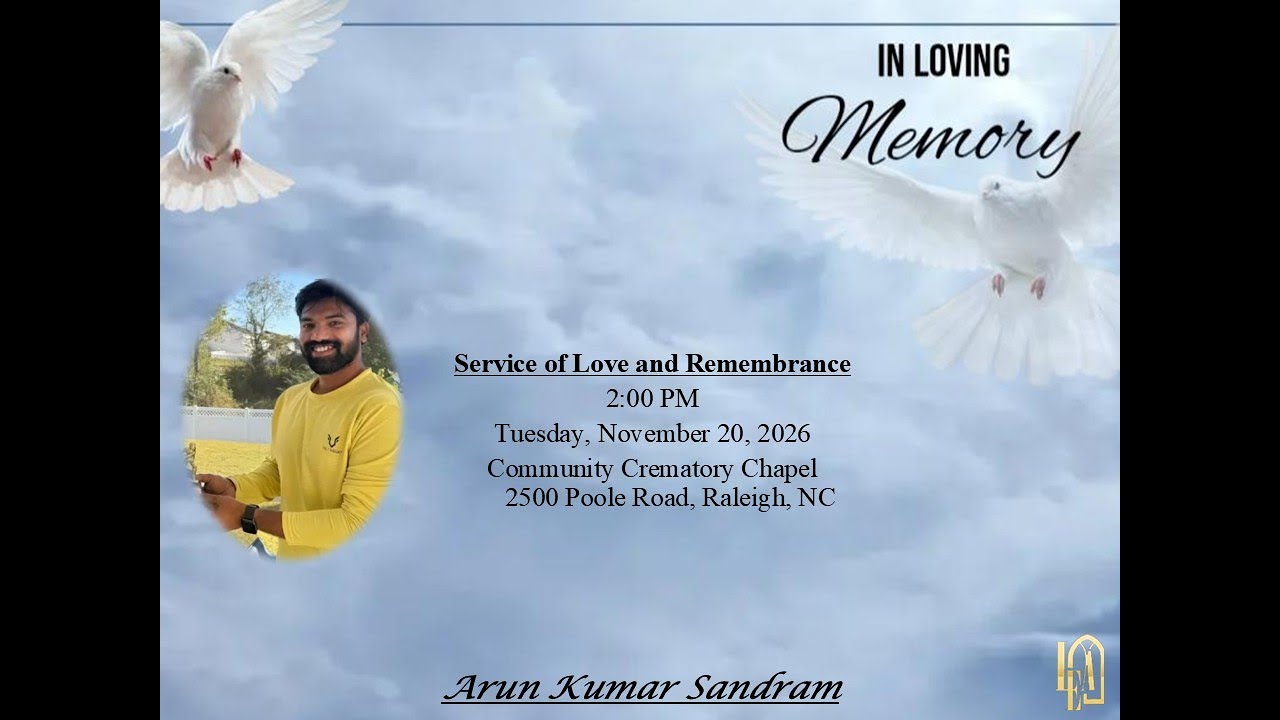 IN LOVING
Memory

Service of Love and Remembrance
2:00 PM
Tuesday, November 20, 2026
Community Crematory Chapel
2500 Poole Road, Raleigh, NC

Arun Kumar Sandram